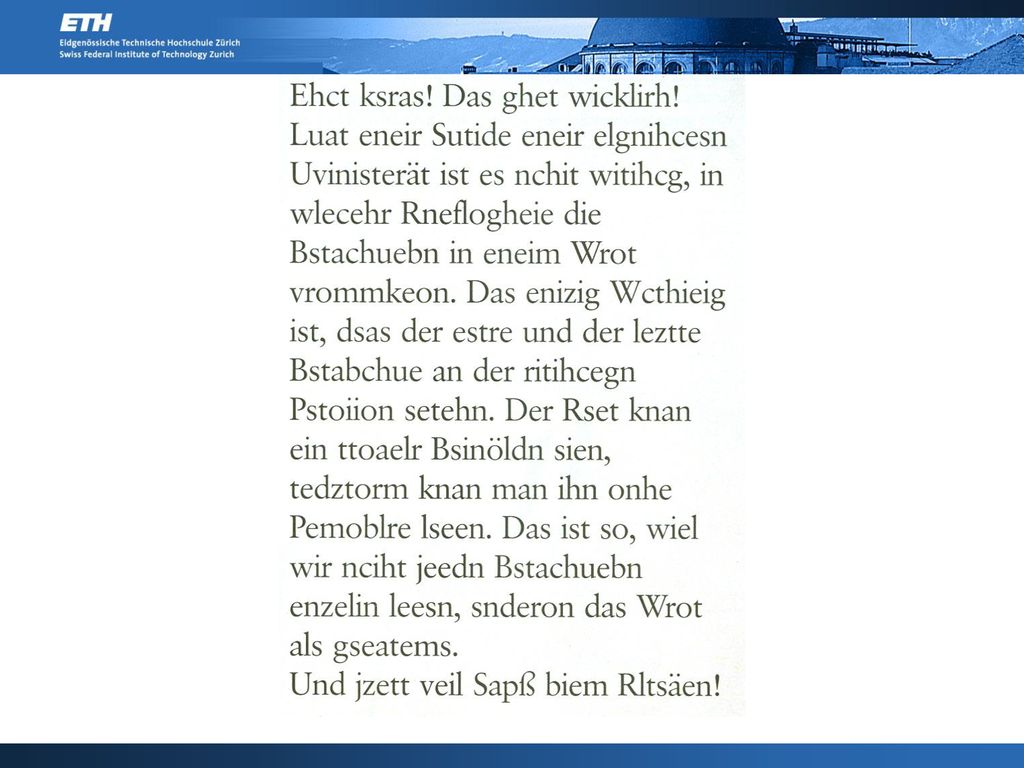 ETH
Eidgenössische Technische Hochschule Zürich
Swiss Federal Institute of Technology Zurich

Ehct ksras! Das ghet wicklirh! Luat eneir Sutide eneir elgnihcesn Uvinisterät ist es nchit witihcg, in wlecehr Rneflogheie die Bstachuebn in eneim Wrot vrommkeon. Das enizig Wcthieig ist, dsas der estre und der leztte Bstabchue an der ritihcegn Pstoiion setehn. Der Rset knan ein ttoaelr Bsinöldn sien, tedztorm knan man ihn onhe Pemoblre lseen. Das ist so, wiel wir nciht jeedn Bstachuebn enzelin leesn, snderon das Wrot als gseatems.
Und jzett veil Sapß biem Rltsäen!